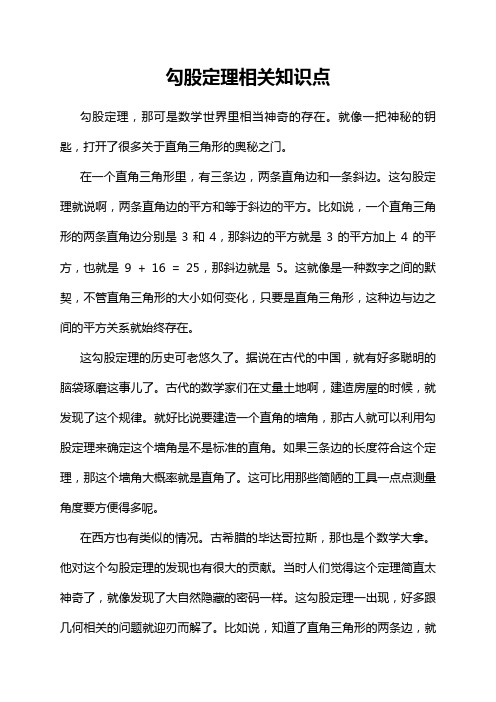 勾股定理相关知识点

勾股定理，那可是数学世界里相当神奇的存在。就像一把神秘的钥匙，打开了很多关于直角三角形的奥秘之门。

在一个直角三角形里，有三条边，两条直角边和一条斜边。这勾股定理就说啊，两条直角边的平方和等于斜边的平方。比如说，一个直角三角形的两条直角边分别是 3 和 4，那斜边的平方就是 3 的平方加上 4 的平方，也就是 9 + 16 = 25，那斜边就是 5。这就像是一种数字之间的默契，不管直角三角形的大小如何变化，只要是直角三角形，这种边与边之间的平方关系就始终存在。

这勾股定理的历史可老悠久了。据说在古代的中国，就有好多聪明的脑袋琢磨这事儿了。古代的数学家们在丈量土地啊，建造房屋的时候，就发现了这个规律。就好比说要建造一个直角的墙角，那古人就可以利用勾股定理来确定这个墙角是不是标准的直角。如果三条边的长度符合这个定理，那这个墙角大概率就是直角了。这可比用那些简陋的工具一点点测量角度要方便得多呢。

在西方也有类似的情况。古希腊的毕达哥拉斯，那也是个数学大拿。他对这个勾股定理的发现也有很大的贡献。当时人们觉得这个定理简直太神奇了，就像发现了大自然隐藏的密码一样。这勾股定理一出现，好多跟几何相关的问题就迎刃而解了。比如说，知道了直角三角形的两条边，就